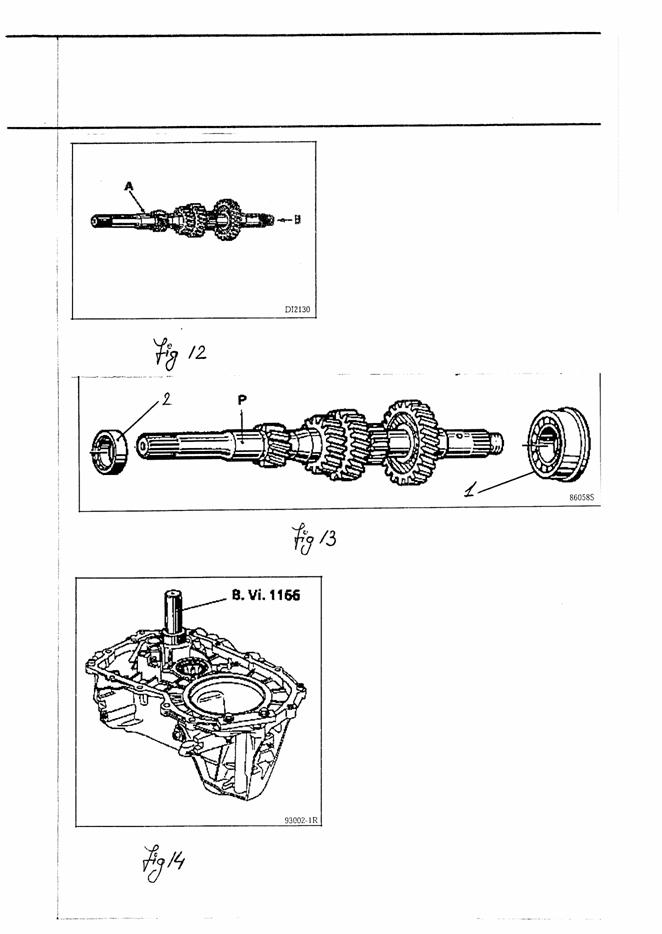 A

B

DI2130

fig 12

2

P

1

86058S

fig 13

B. Vi. 1166

93002-1R

fig 14